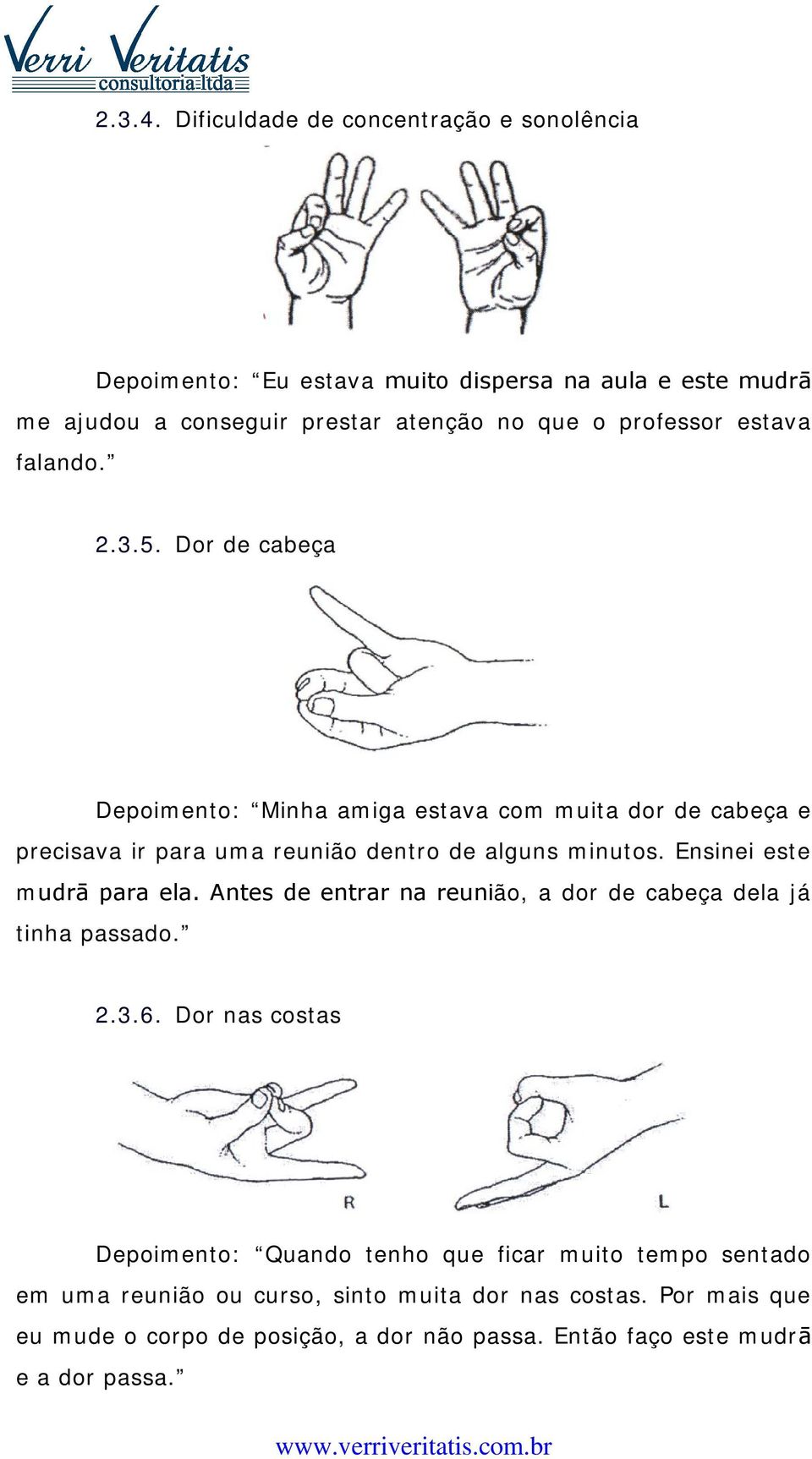 Verri Veritatis
consultoria ltda

2.3.4. Dificuldade de concentração e sonolência

Depoimento: “Eu estava muito dispersa na aula e este mudrā me ajudou a conseguir prestar atenção no que o professor estava falando.”

2.3.5. Dor de cabeça

Depoimento: “Minha amiga estava com muita dor de cabeça e precisava ir para uma reunião dentro de alguns minutos. Ensinei este mudrā para ela. Antes de entrar na reunião, a dor de cabeça dela já tinha passado.”

2.3.6. Dor nas costas

R

L

Depoimento: “Quando tenho que ficar muito tempo sentado em uma reunião ou curso, sinto muita dor nas costas. Por mais que eu mude o corpo de posição, a dor não passa. Então faço este mudrā e a dor passa.”

www.verriveritatis.com.br